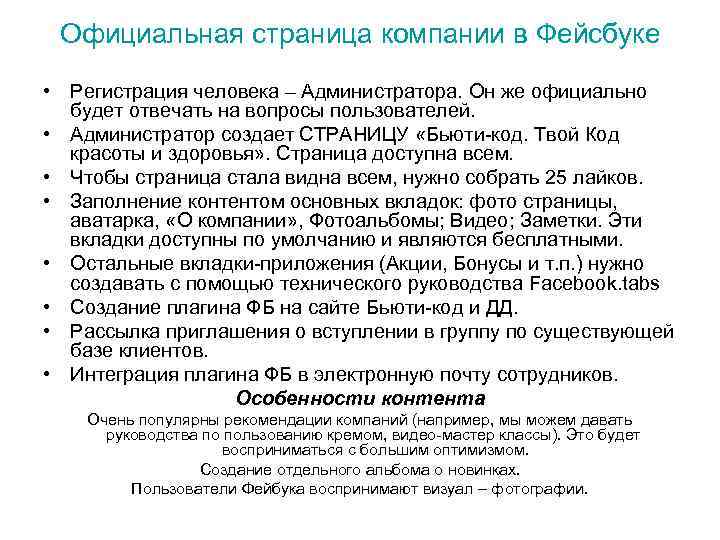 Официальная страница компании в Фейсбуке

• Регистрация человека – Администратора. Он же официально будет отвечать на вопросы пользователей.
• Администратор создает СТРАНИЦУ «Бьюти-код. Твой Код красоты и здоровья». Страница доступна всем.
• Чтобы страница стала видна всем, нужно собрать 25 лайков.
• Заполнение контентом основных вкладок: фото страницы, аватарка, «О компании», Фотоальбомы; Видео; Заметки. Эти вкладки доступны по умолчанию и являются бесплатными.
• Остальные вкладки-приложения (Акции, Бонусы и т.п.) нужно создавать с помощью технического руководства Facebook.tabs
• Создание плагина ФБ на сайте Бьюти-код и ДД.
• Рассылка приглашения о вступлении в группу по существующей базе клиентов.
• Интеграция плагина ФБ в электронную почту сотрудников.

Особенности контента

Очень популярны рекомендации компаний (например, мы можем давать руководства по пользованию кремом, видео-мастер классы). Это будет восприниматься с большим оптимизмом.

Создание отдельного альбома о новинках.

Пользователи Фейбука воспринимают визуал – фотографии.